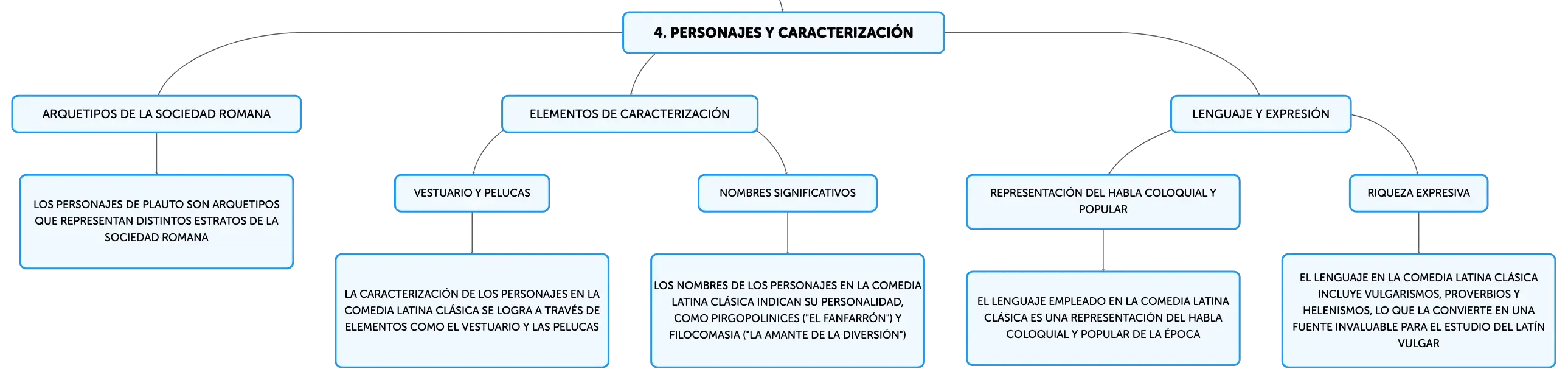 4. PERSONAJES Y CARACTERIZACIÓN

ARQUETIPOS DE LA SOCIEDAD ROMANA

LOS PERSONAJES DE PLAUTO SON ARQUETIPOS QUE REPRESENTAN DISTINTOS ESTRATOS DE LA SOCIEDAD ROMANA

ELEMENTOS DE CARACTERIZACIÓN

VESTUARIO Y PELUCAS

LA CARACTERIZACIÓN DE LOS PERSONAJES EN LA COMEDIA LATINA CLÁSICA SE LOGRA A TRAVÉS DE ELEMENTOS COMO EL VESTUARIO Y LAS PELUCAS

NOMBRES SIGNIFICATIVOS

LOS NOMBRES DE LOS PERSONAJES EN LA COMEDIA LATINA CLÁSICA INDICAN SU PERSONALIDAD, COMO PIRGOPOLINICES ("EL FANFARRÓN") Y FILOCOMASIA ("LA AMANTE DE LA DIVERSIÓN")

LENGUAJE Y EXPRESIÓN

REPRESENTACIÓN DEL HABLA COLOQUIAL Y POPULAR

EL LENGUAJE EMPLEADO EN LA COMEDIA LATINA CLÁSICA ES UNA REPRESENTACIÓN DEL HABLA COLOQUIAL Y POPULAR DE LA ÉPOCA

RIQUEZA EXPRESIVA

EL LENGUAJE EN LA COMEDIA LATINA CLÁSICA INCLUYE VULGARISMOS, PROVERBIOS Y HELENISMOS, LO QUE LA CONVIERTE EN UNA FUENTE INVALUABLE PARA EL ESTUDIO DEL LATÍN VULGAR